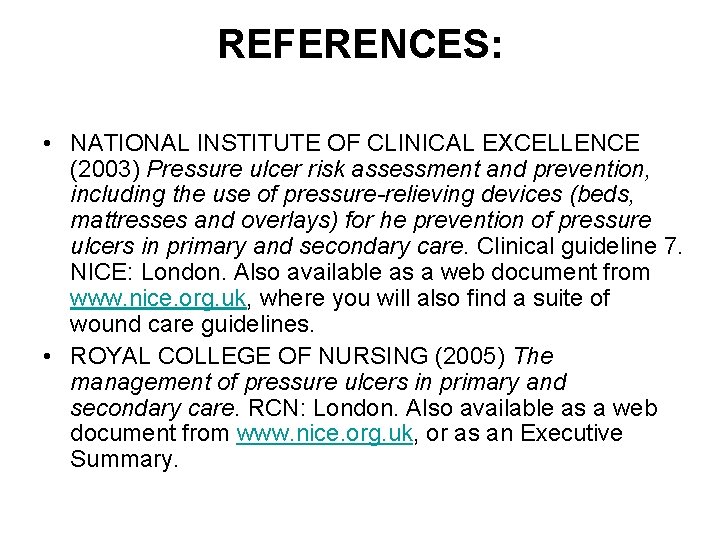 REFERENCES:

• NATIONAL INSTITUTE OF CLINICAL EXCELLENCE (2003) Pressure ulcer risk assessment and prevention, including the use of pressure-relieving devices (beds, mattresses and overlays) for he prevention of pressure ulcers in primary and secondary care. Clinical guideline 7. NICE: London. Also available as a web document from www.nice.org.uk, where you will also find a suite of wound care guidelines.

• ROYAL COLLEGE OF NURSING (2005) The management of pressure ulcers in primary and secondary care. RCN: London. Also available as a web document from www.nice.org.uk, or as an Executive Summary.